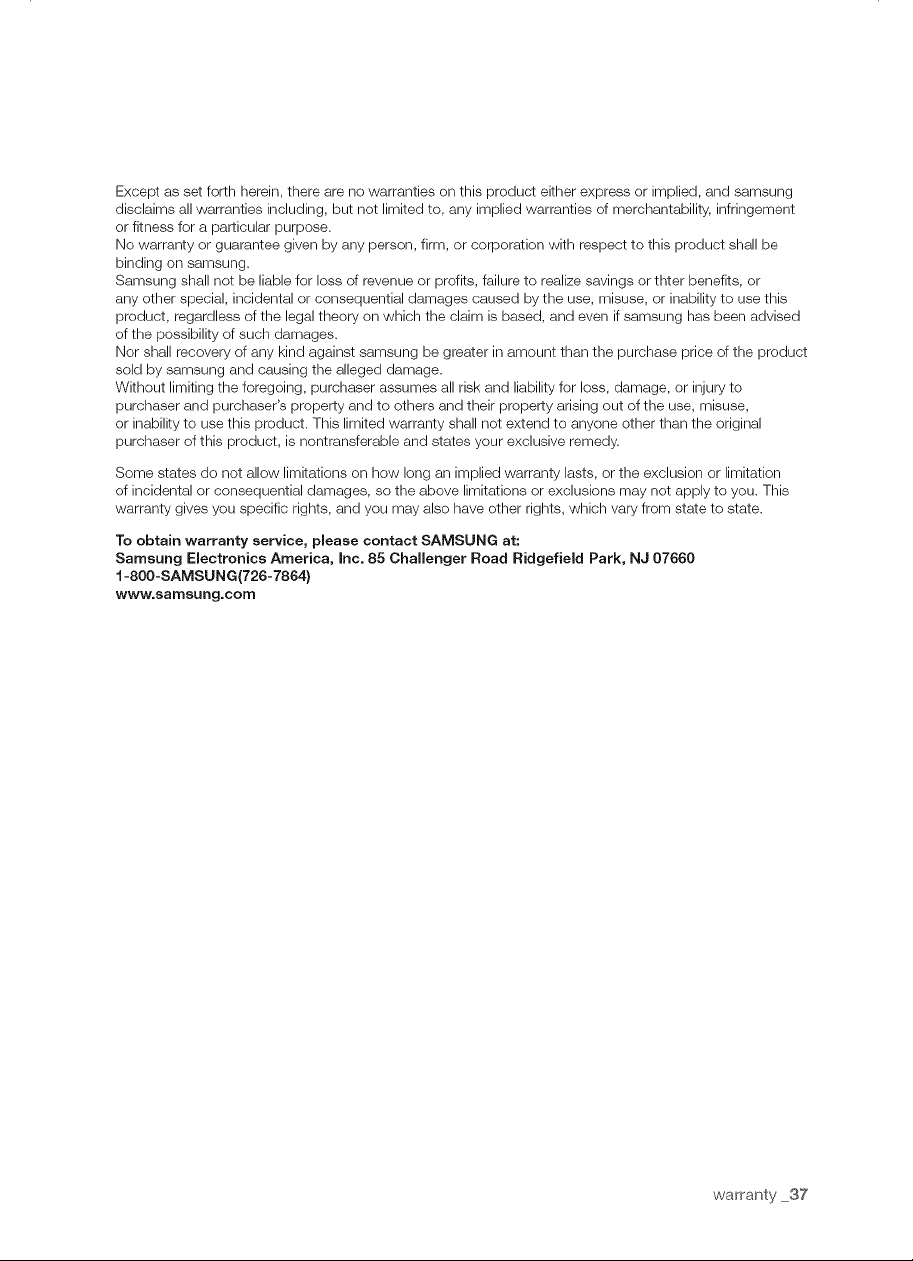 Except as set forth herein, there are no warranties on this product either express or implied, and samsung disclaims all warranties including, but not limited to, any implied warranties of merchantability, infringement or fitness for a particular purpose.
No warranty or guarantee given by any person, firm, or corporation with respect to this product shall be binding on samsung.
Samsung shall not be liable for loss of revenue or profits, failure to realize savings or thter benefits, or any other special, incidental or consequential damages caused by the use, misuse, or inability to use this product, regardless of the legal theory on which the claim is based, and even if samsung has been advised of the possibility of such damages.
Nor shall recovery of any kind against samsung be greater in amount than the purchase price of the product sold by samsung and causing the alleged damage.
Without limiting the foregoing, purchaser assumes all risk and liability for loss, damage, or injury to purchaser and purchaser's property and to others and their property arising out of the use, misuse, or inability to use this product. This limited warranty shall not extend to anyone other than the original purchaser of this product, is nontransferable and states your exclusive remedy.

Some states do not allow limitations on how long an implied warranty lasts, or the exclusion or limitation of incidental or consequential damages, so the above limitations or exclusions may not apply to you. This warranty gives you specific rights, and you may also have other rights, which vary from state to state.

To obtain warranty service, please contact SAMSUNG at:
Samsung Electronics America, Inc. 85 Challenger Road Ridgefield Park, NJ 07660
1-800-SAMSUNG(726-7864)
www.samsung.com

warranty _37